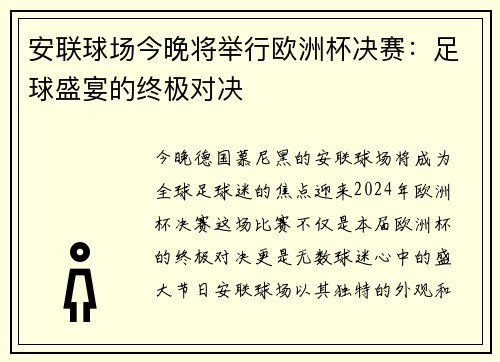 安联球场今晚将举行欧洲杯决赛：足球盛宴的终极对决

今晚德国慕尼黑的安联球场将成为全球足球迷的焦点迎来2024年欧洲杯决赛这场比赛不仅是本届欧洲杯的终极对决更是无数球迷心中的盛大节日安联球场以其独特的外观和